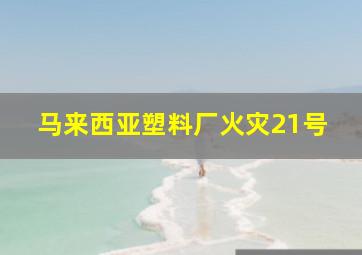 马来西亚塑料厂火灾21号